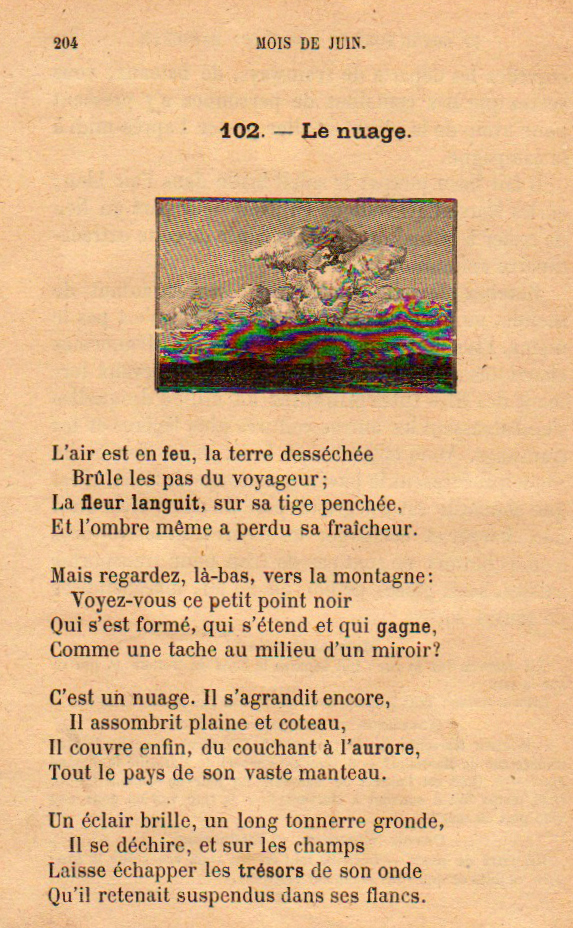 204 MOIS DE JUIN.

102. — Le nuage.

L'air est en feu, la terre desséchée
Brûle les pas du voyageur;
La fleur languit, sur sa tige penchée,
Et l'ombre même a perdu sa fraîcheur.

Mais regardez, là-bas, vers la montagne:
Voyez-vous ce petit point noir
Qui s'est formé, qui s'étend et qui gagne,
Comme une tache au milieu d'un miroir?

C'est un nuage. Il s'agrandit encore,
Il assombrit plaine et coteau,
Il couvre enfin, du couchant à l'aurore,
Tout le pays de son vaste manteau.

Un éclair brille, un long tonnerre gronde,
Il se déchire, et sur les champs
Laisse échapper les trésors de son onde
Qu'il retenait suspendus dans ses flancs.